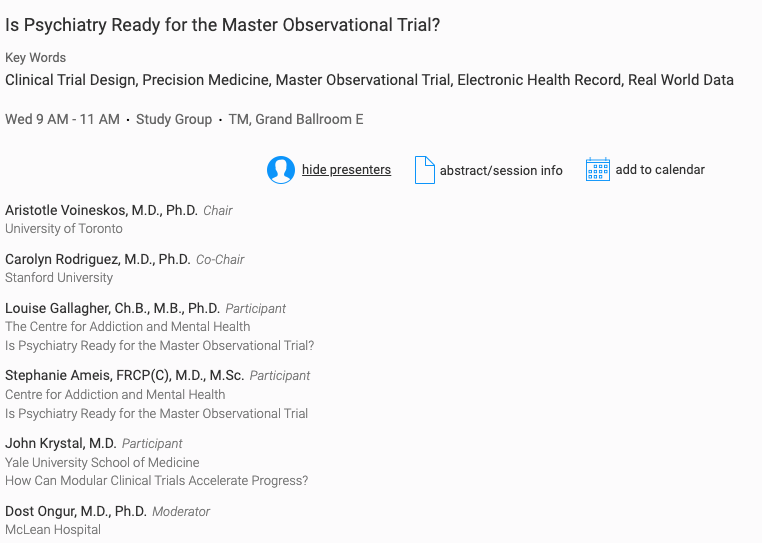 Is Psychiatry Ready for the Master Observational Trial?

Key Words

Clinical Trial Design, Precision Medicine, Master Observational Trial, Electronic Health Record, Real World Data

Wed 9 AM - 11 AM · Study Group · TM, Grand Ballroom E

hide presenters abstract/session info add to calendar

Aristotle Voineskos, M.D., Ph.D. Chair
University of Toronto

Carolyn Rodriguez, M.D., Ph.D. Co-Chair
Stanford University

Louise Gallagher, Ch.B., M.B., Ph.D. Participant
The Centre for Addiction and Mental Health
Is Psychiatry Ready for the Master Observational Trial?

Stephanie Ameis, FRCP(C), M.D., M.Sc. Participant
Centre for Addiction and Mental Health
Is Psychiatry Ready for the Master Observational Trial

John Krystal, M.D. Participant
Yale University School of Medicine
How Can Modular Clinical Trials Accelerate Progress?

Dost Ongur, M.D., Ph.D. Moderator
McLean Hospital